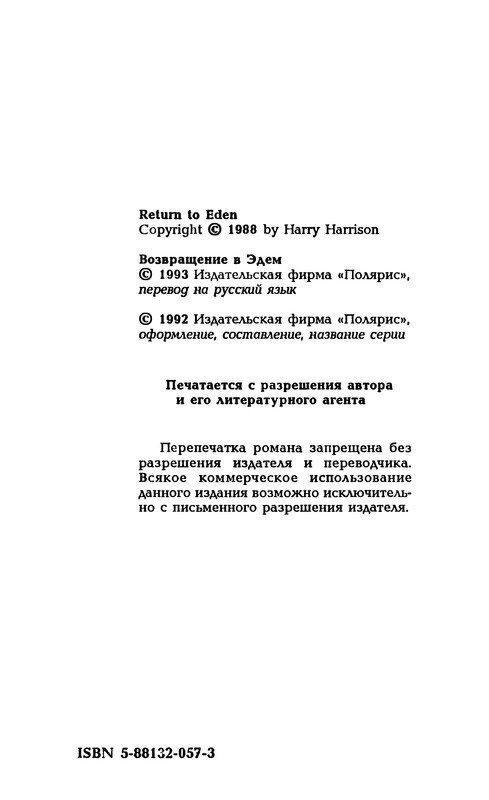 Return to Eden
Copyright © 1988 by Harry Harrison

Возвращение в Эдем
© 1993 Издательская фирма «Полярис», перевод на русский язык

© 1992 Издательская фирма «Полярис», оформление, составление, название серии

Печатается с разрешения автора и его литературного агента

Перепечатка романа запрещена без разрешения издателя и переводчика. Всякое коммерческое использование данного издания возможно исключительно с письменного разрешения издателя.

ISBN 5-88132-057-3